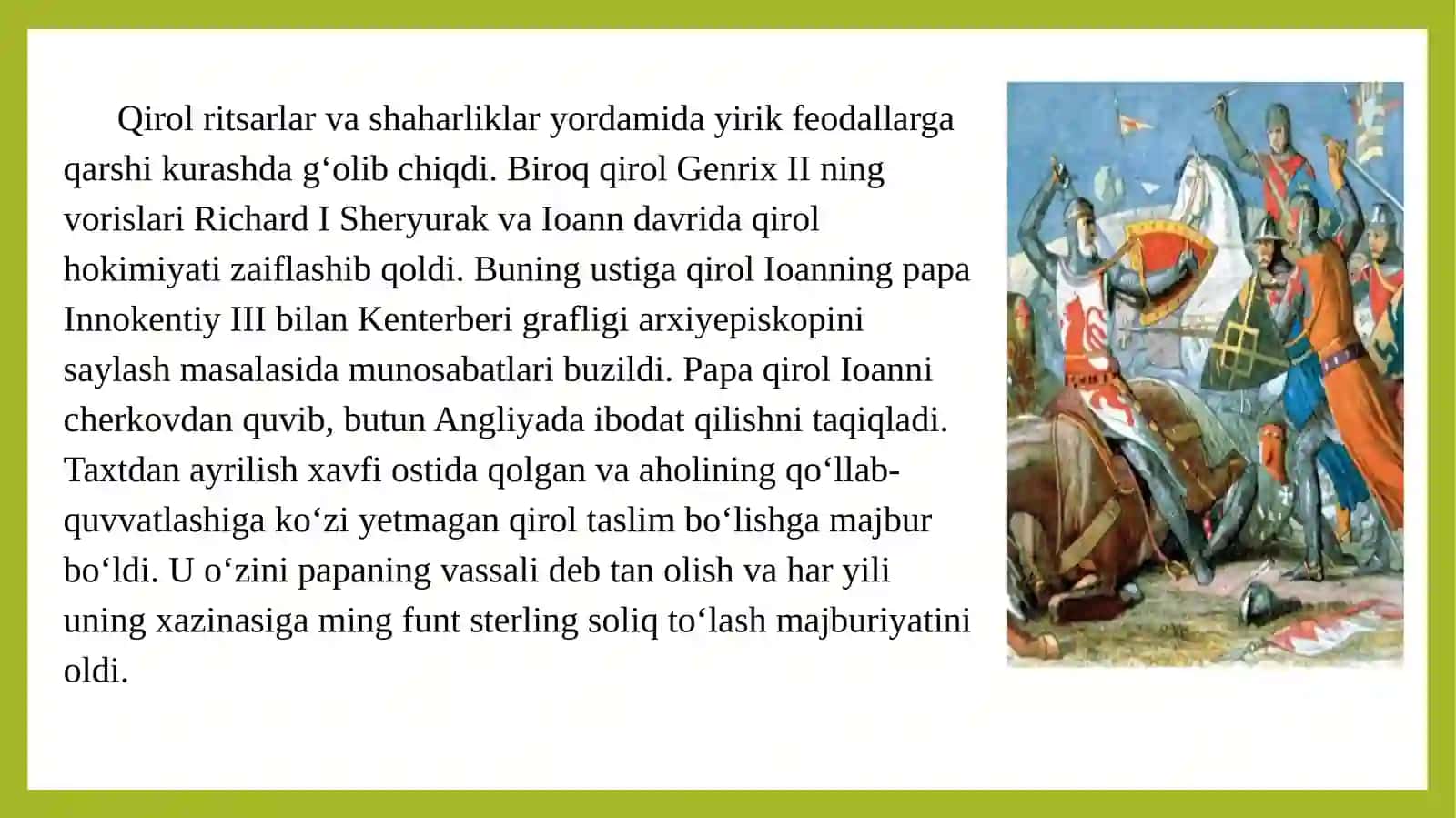 Qirol ritsarlar va shaharliklar yordamida yirik feodallarga qarshi kurashda g‘olib chiqdi. Biroq qirol Genrix II ning vorislari Richard I Sheryurak va Ioann davrida qirol hokimiyati zaiflashib qoldi. Buning ustiga qirol Ioanning papa Innokentiy III bilan Kenterberi grafligi arxiyepiskopini saylash masalasida munosabatlari buzildi. Papa qirol Ioanni cherkovdan quvib, butun Angliyada ibodat qilishni taqiqladi. Taxtdan ayrilish xavfi ostida qolgan va aholining qo‘llab-quvvatlashiga ko‘zi yetmagan qirol taslim bo‘lishga majbur bo‘ldi. U o‘zini papaning vassali deb tan olish va har yili uning xazinasiga ming funt sterling soliq to‘lash majburiyatini oldi.